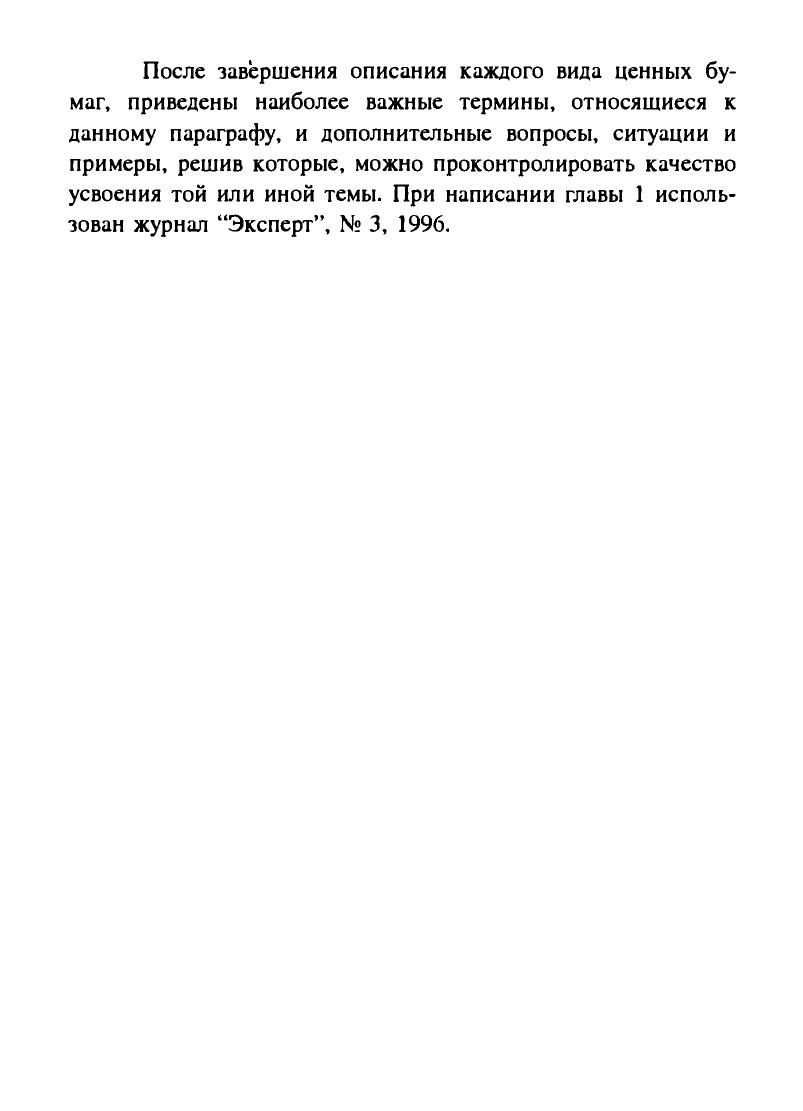 После завершения описания каждого вида ценных бумаг, приведены наиболее важные термины, относящиеся к данному параграфу, и дополнительные вопросы, ситуации и примеры, решив которые, можно проконтролировать качество усвоения той или иной темы. При написании главы 1 использован журнал “Эксперт”, № 3, 1996.